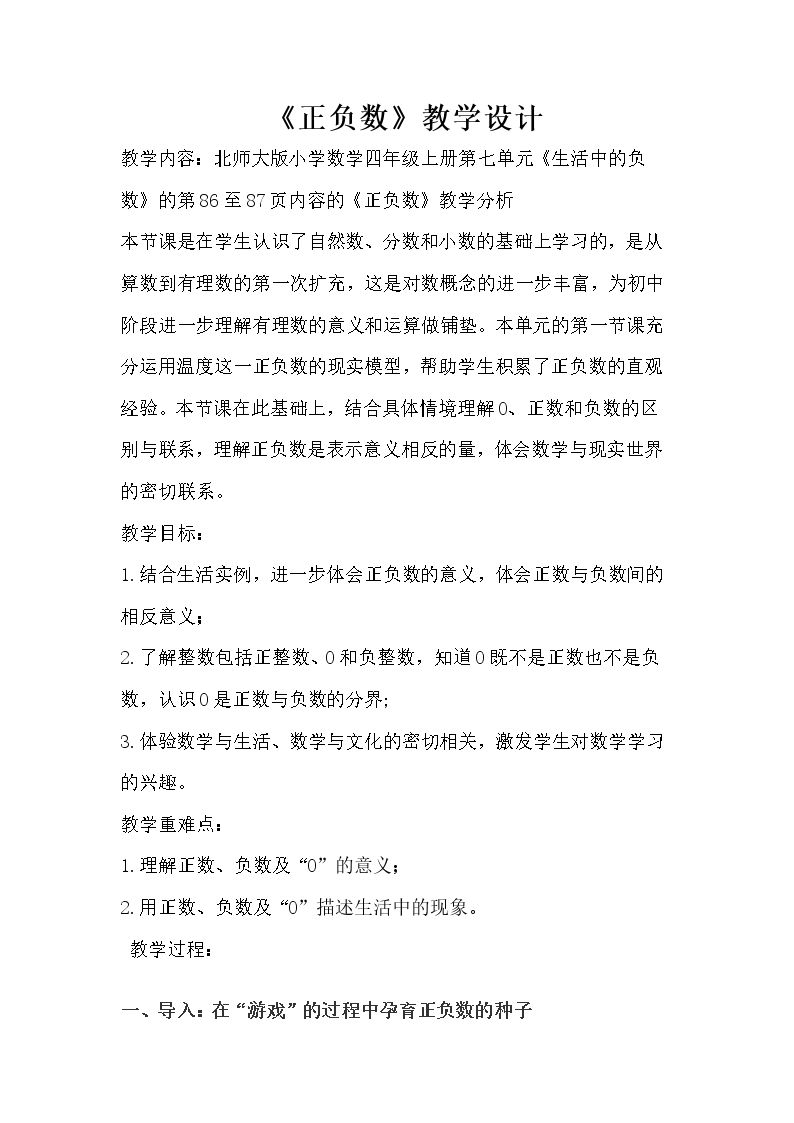 《正负数》教学设计

教学内容：北师大版小学数学四年级上册第七单元《生活中的负数》的第86至87页内容的《正负数》教学分析

本节课是在学生认识了自然数、分数和小数的基础上学习的，是从算数到有理数的第一次扩充，这是对数概念的进一步丰富，为初中阶段进一步理解有理数的意义和运算做铺垫。本单元的第一节课充分运用温度这一正负数的现实模型，帮助学生积累了正负数的直观经验。本节课在此基础上，结合具体情境理解0、正数和负数的区别与联系，理解正负数是表示意义相反的量，体会数学与现实世界的密切联系。

教学目标：

1.结合生活实例，进一步体会正负数的意义，体会正数与负数间的相反意义；

2.了解整数包括正整数、0和负整数，知道0既不是正数也不是负数，认识0是正数与负数的分界;

3.体验数学与生活、数学与文化的密切相关，激发学生对数学学习的兴趣。

教学重难点：

1.理解正数、负数及“0”的意义；

2.用正数、负数及“0”描述生活中的现象。

教学过程：

一、导入：在“游戏”的过程中孕育正负数的种子